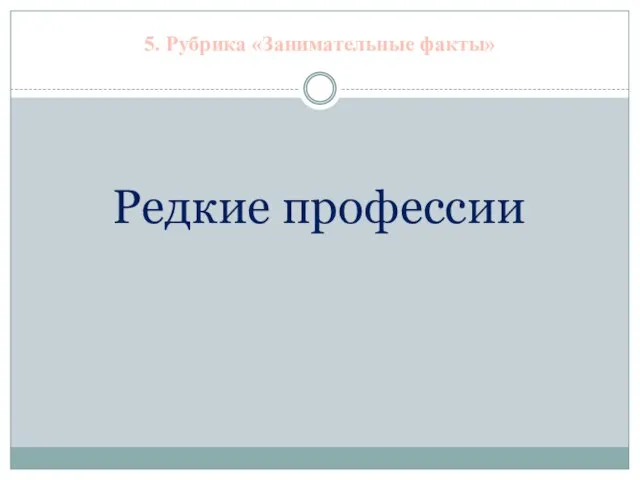 5. Рубрика «Занимательные факты»

Редкие профессии